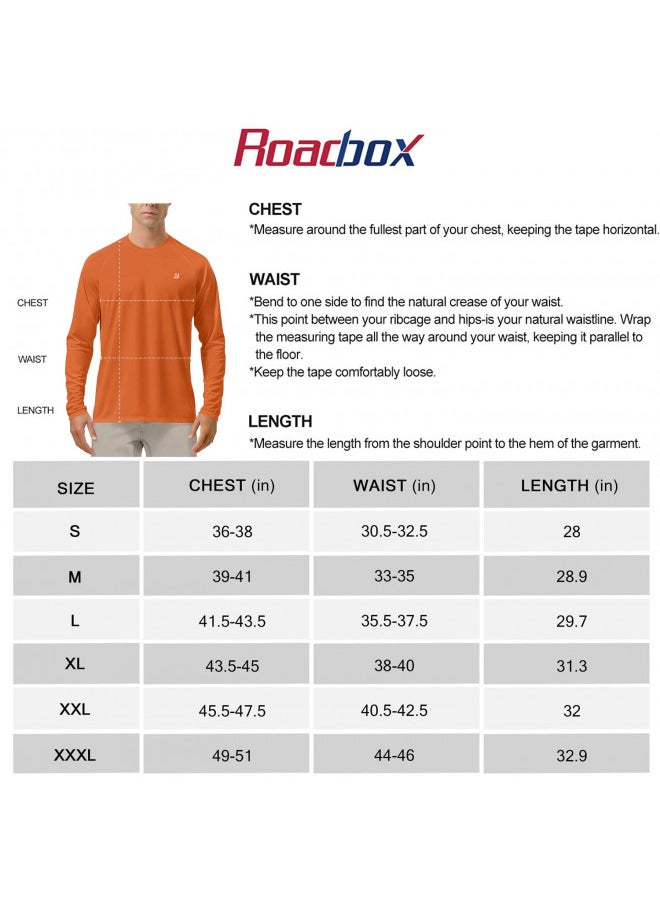 Roadbox

CHEST

WAIST

LENGTH

CHEST
*Measure around the fullest part of your chest, keeping the tape horizontal.

WAIST
*Bend to one side to find the natural crease of your waist.
*This point between your ribcage and hips-is your natural waistline. Wrap the measuring tape all the way around your waist, keeping it parallel to the floor.
*Keep the tape comfortably loose.

LENGTH
*Measure the length from the shoulder point to the hem of the garment.

| SIZE | CHEST (in) | WAIST (in) | LENGTH (in) |
|---|---|---|---|
| S | 36-38 | 30.5-32.5 | 28 |
| M | 39-41 | 33-35 | 28.9 |
| L | 41.5-43.5 | 35.5-37.5 | 29.7 |
| XL | 43.5-45 | 38-40 | 31.3 |
| XXL | 45.5-47.5 | 40.5-42.5 | 32 |
| XXXL | 49-51 | 44-46 | 32.9 |